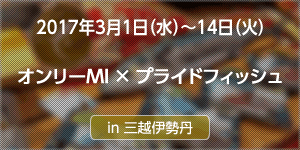 2017年3月1日(水)～14日(火)

オンリーMI × プライドフィッシュ

in 三越伊勢丹